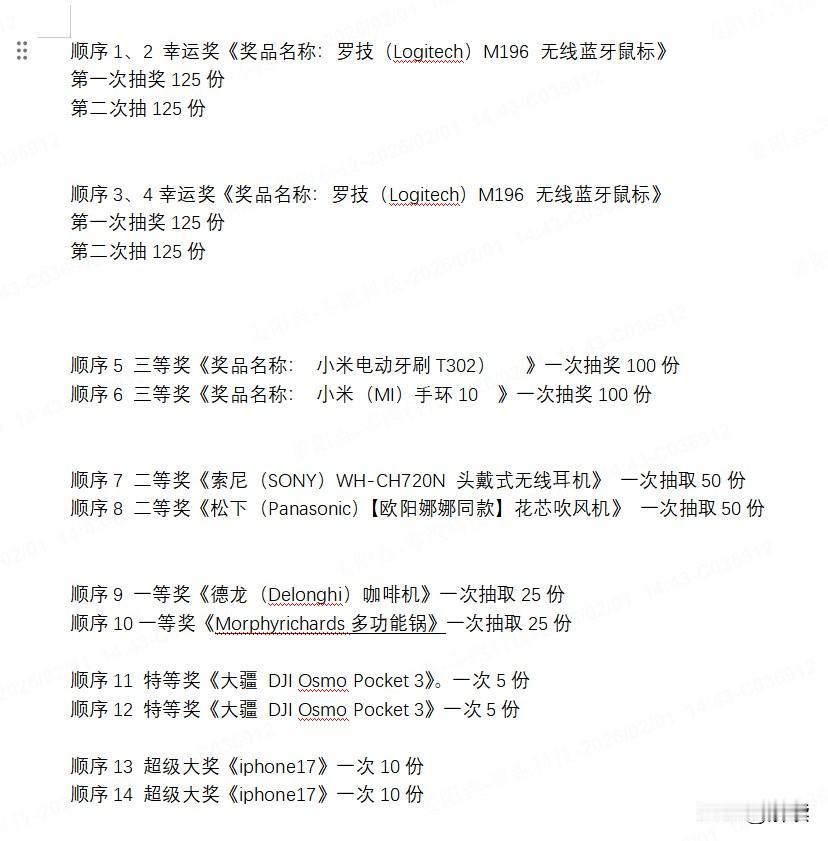 顺序 1、2 幸运奖《奖品名称：罗技（Logitech）M196 无线蓝牙鼠标》
第一次抽奖 125 份
第二次抽 125 份

顺序 3、4 幸运奖《奖品名称：罗技（Logitech）M196 无线蓝牙鼠标》
第一次抽奖 125 份
第二次抽 125 份

顺序 5 三等奖《奖品名称： 小米电动牙刷 T302） 》一次抽奖 100 份
顺序 6 三等奖《奖品名称： 小米（MI）手环 10 》一次抽奖 100 份

顺序 7 二等奖《索尼（SONY）WH-CH720N 头戴式无线耳机》 一次抽取 50 份
顺序 8 二等奖《松下（Panasonic）【欧阳娜娜同款】花芯吹风机》 一次抽取 50 份

顺序 9 一等奖《德龙（Delonghi）咖啡机》一次抽取 25 份
顺序 10 一等奖《Morphyrichards 多功能锅》一次抽取 25 份

顺序 11 特等奖《大疆 DJI Osmo Pocket 3》。一次 5 份
顺序 12 特等奖《大疆 DJI Osmo Pocket 3》一次 5 份

顺序 13 超级大奖《iphone17》一次 10 份
顺序 14 超级大奖《iphone17》一次 10 份